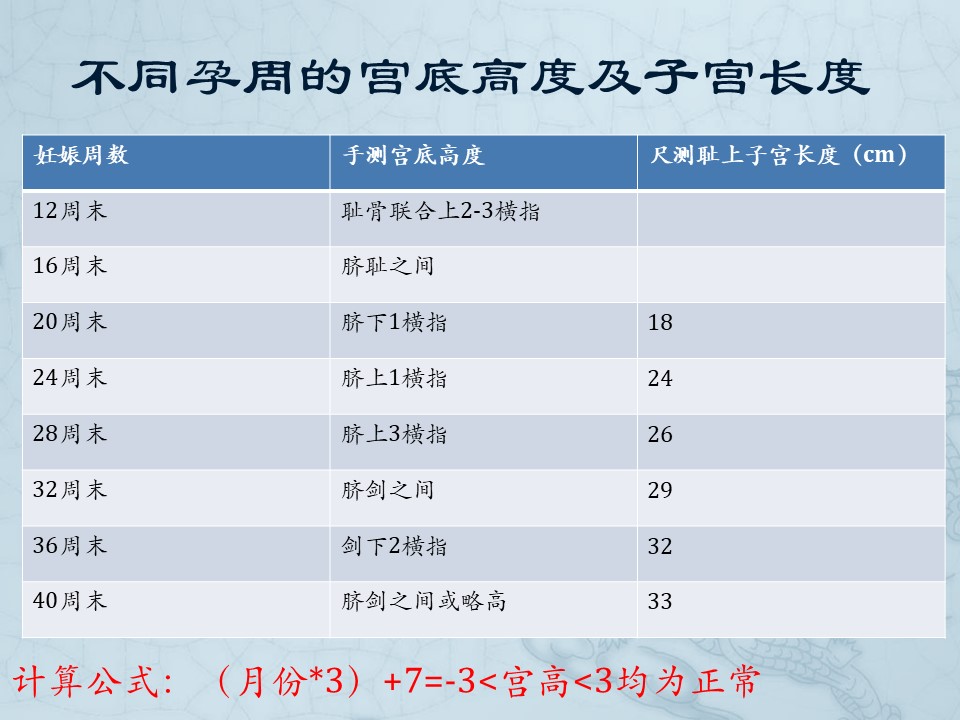 不同孕周的宫底高度及子宫长度

| 妊娠周数 | 手测宫底高度 | 尺测耻上子宫长度（cm） |
|---|---|---|
| 12周末 | 耻骨联合上2-3横指 | |
| 16周末 | 脐耻之间 | |
| 20周末 | 脐下1横指 | 18 |
| 24周末 | 脐上1横指 | 24 |
| 28周末 | 脐上3横指 | 26 |
| 32周末 | 脐剑之间 | 29 |
| 36周末 | 剑下2横指 | 32 |
| 40周末 | 脐剑之间或略高 | 33 |

计算公式：（月份*3）+7=-3<宫高<3均为正常